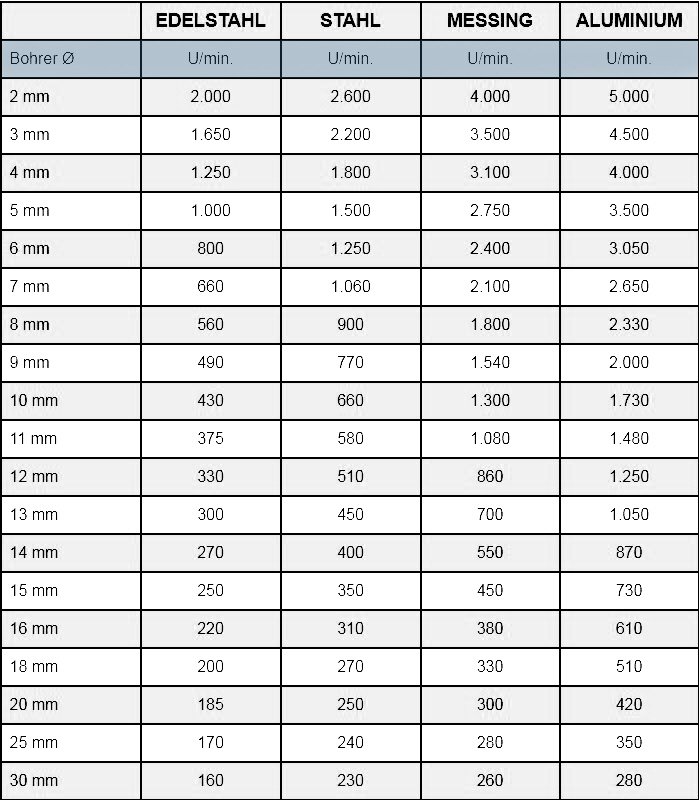 |  | EDELSTAHL | STAHL | MESSING | ALUMINIUM |
|---|---|---|---|---|
| Bohrer Ø | U/min. | U/min. | U/min. | U/min. |
| 2 mm | 2.000 | 2.600 | 4.000 | 5.000 |
| 3 mm | 1.650 | 2.200 | 3.500 | 4.500 |
| 4 mm | 1.250 | 1.800 | 3.100 | 4.000 |
| 5 mm | 1.000 | 1.500 | 2.750 | 3.500 |
| 6 mm | 800 | 1.250 | 2.400 | 3.050 |
| 7 mm | 660 | 1.060 | 2.100 | 2.650 |
| 8 mm | 560 | 900 | 1.800 | 2.330 |
| 9 mm | 490 | 770 | 1.540 | 2.000 |
| 10 mm | 430 | 660 | 1.300 | 1.730 |
| 11 mm | 375 | 580 | 1.080 | 1.480 |
| 12 mm | 330 | 510 | 860 | 1.250 |
| 13 mm | 300 | 450 | 700 | 1.050 |
| 14 mm | 270 | 400 | 550 | 870 |
| 15 mm | 250 | 350 | 450 | 730 |
| 16 mm | 220 | 310 | 380 | 610 |
| 18 mm | 200 | 270 | 330 | 510 |
| 20 mm | 185 | 250 | 300 | 420 |
| 25 mm | 170 | 240 | 280 | 350 |
| 30 mm | 160 | 230 | 260 | 280 |